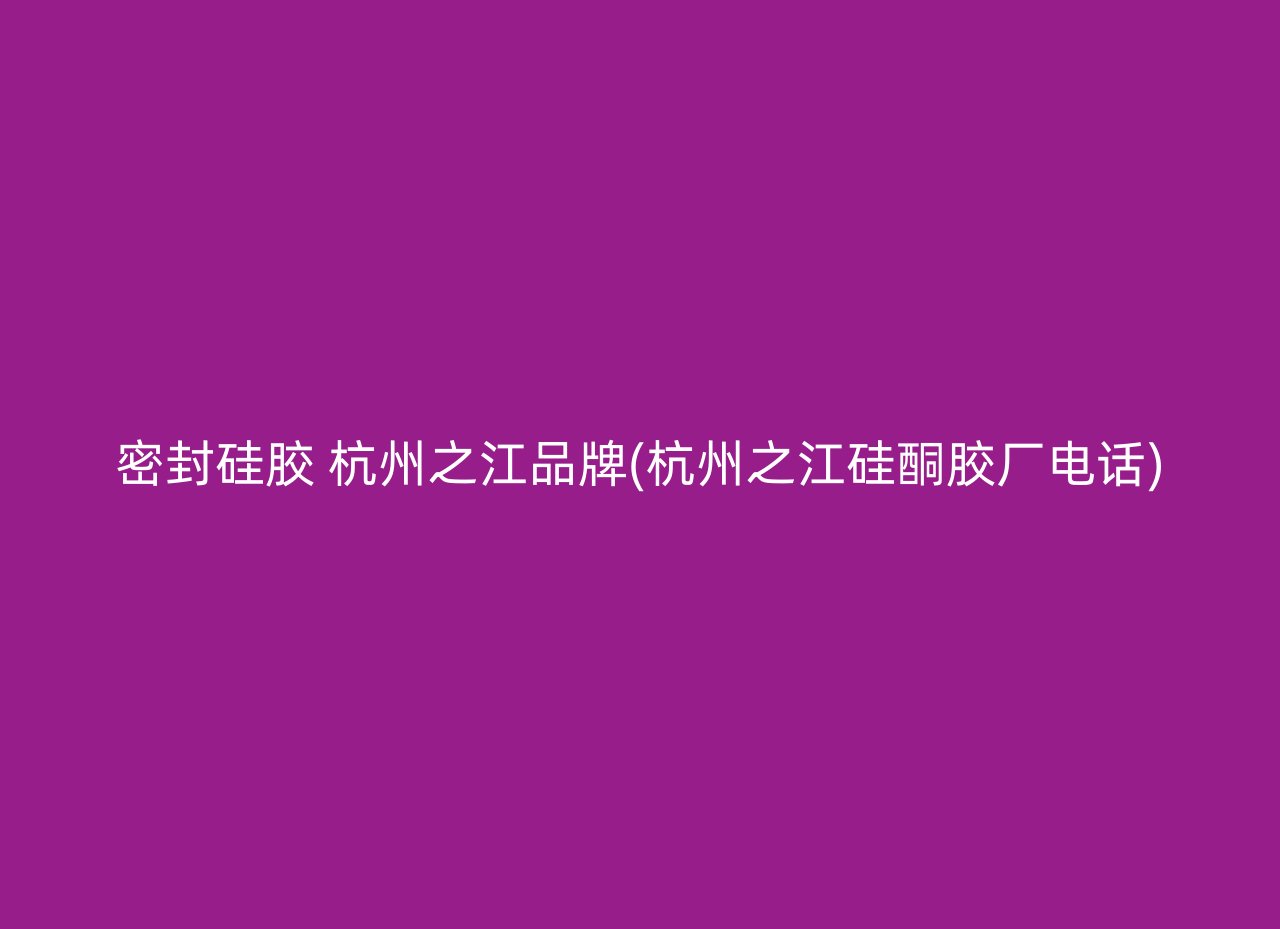 密封硅胶 杭州之江品牌(杭州之江硅酮胶厂电话)